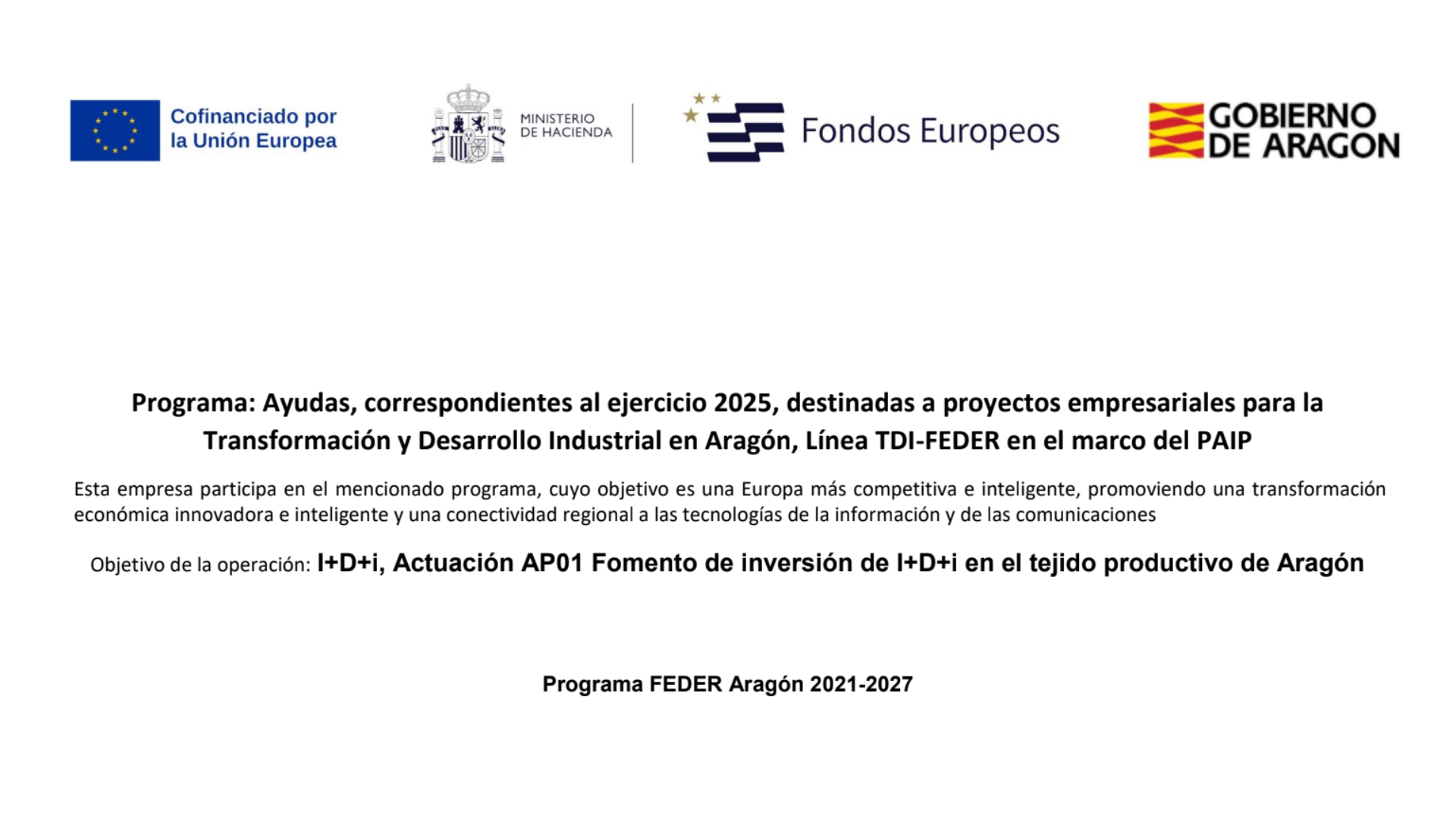 Cofinanciado por la Unión Europea

MINISTERIO DE HACIENDA

Fondos Europeos

GOBIERNO DE ARAGON

Programa: Ayudas, correspondientes al ejercicio 2025, destinadas a proyectos empresariales para la Transformación y Desarrollo Industrial en Aragón, Línea TDI-FEDER en el marco del PAIP

Esta empresa participa en el mencionado programa, cuyo objetivo es una Europa más competitiva e inteligente, promoviendo una transformación económica innovadora e inteligente y una conectividad regional a las tecnologías de la información y de las comunicaciones

Objetivo de la operación: I+D+i, Actuación AP01 Fomento de inversión de I+D+i en el tejido productivo de Aragón

Programa FEDER Aragón 2021-2027